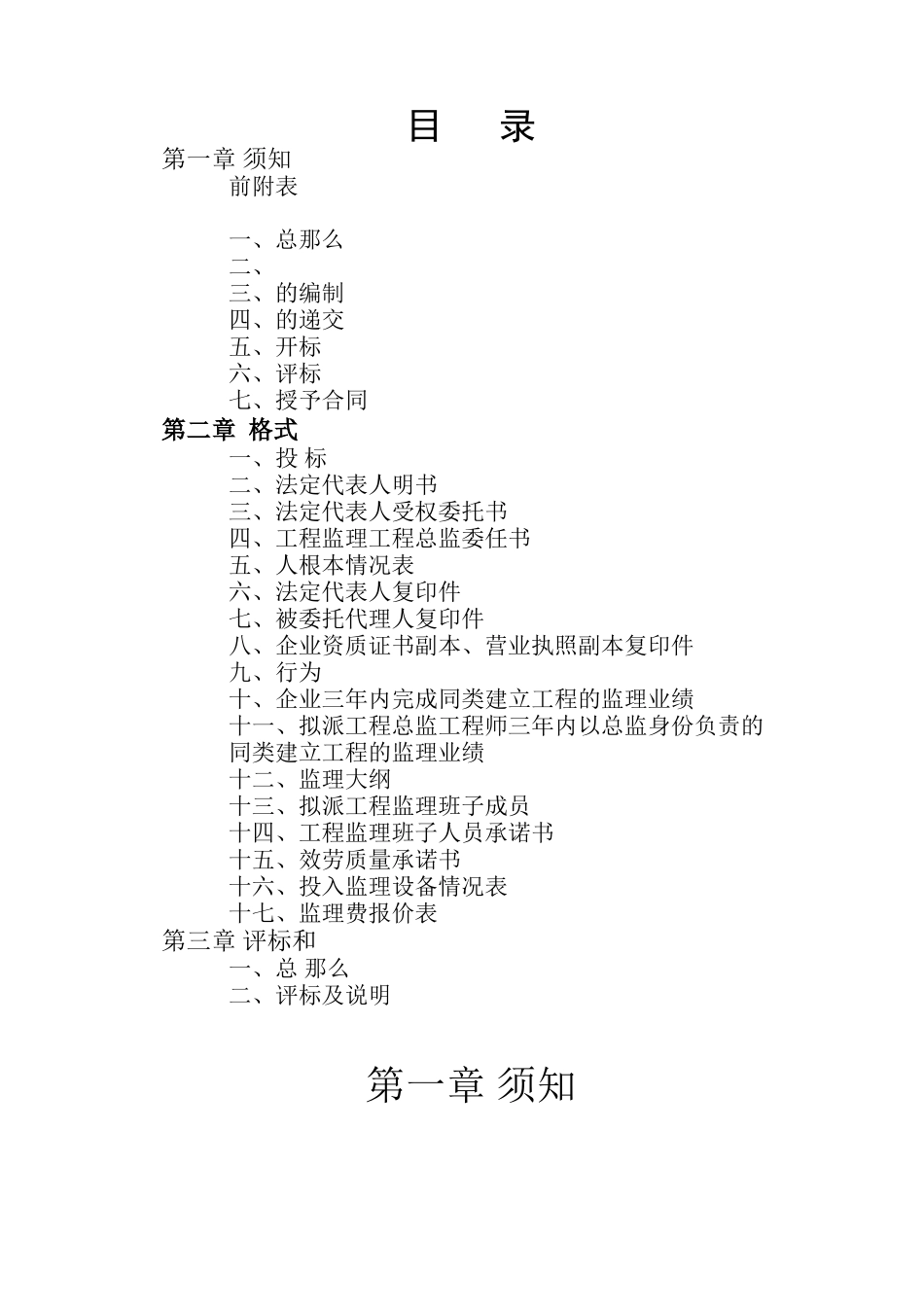 目　录

第一章 须知

前附表

一、总那么

二、

三、的编制

四、的递交

五、开标

六、评标

七、授予合同

第二章 格式

一、投 标

二、法定代表人明书

三、法定代表人受权委托书

四、工程监理工程总监委任书

五、人根本情况表

六、法定代表人复印件

七、被委托代理人复印件

八、企业资质证书副本、营业执照副本复印件

九、行为

十、企业三年内完成同类建立工程的监理业绩

十一、拟派工程总监工程师三年内以总监身份负责的同类建立工程的监理业绩

十二、监理大纲

十三、拟派工程监理班子成员

十四、工程监理班子人员承诺书

十五、效劳质量承诺书

十六、投入监理设备情况表

十七、监理费报价表

第三章 评标和

一、总 那么

二、评标及说明

第一章 须知